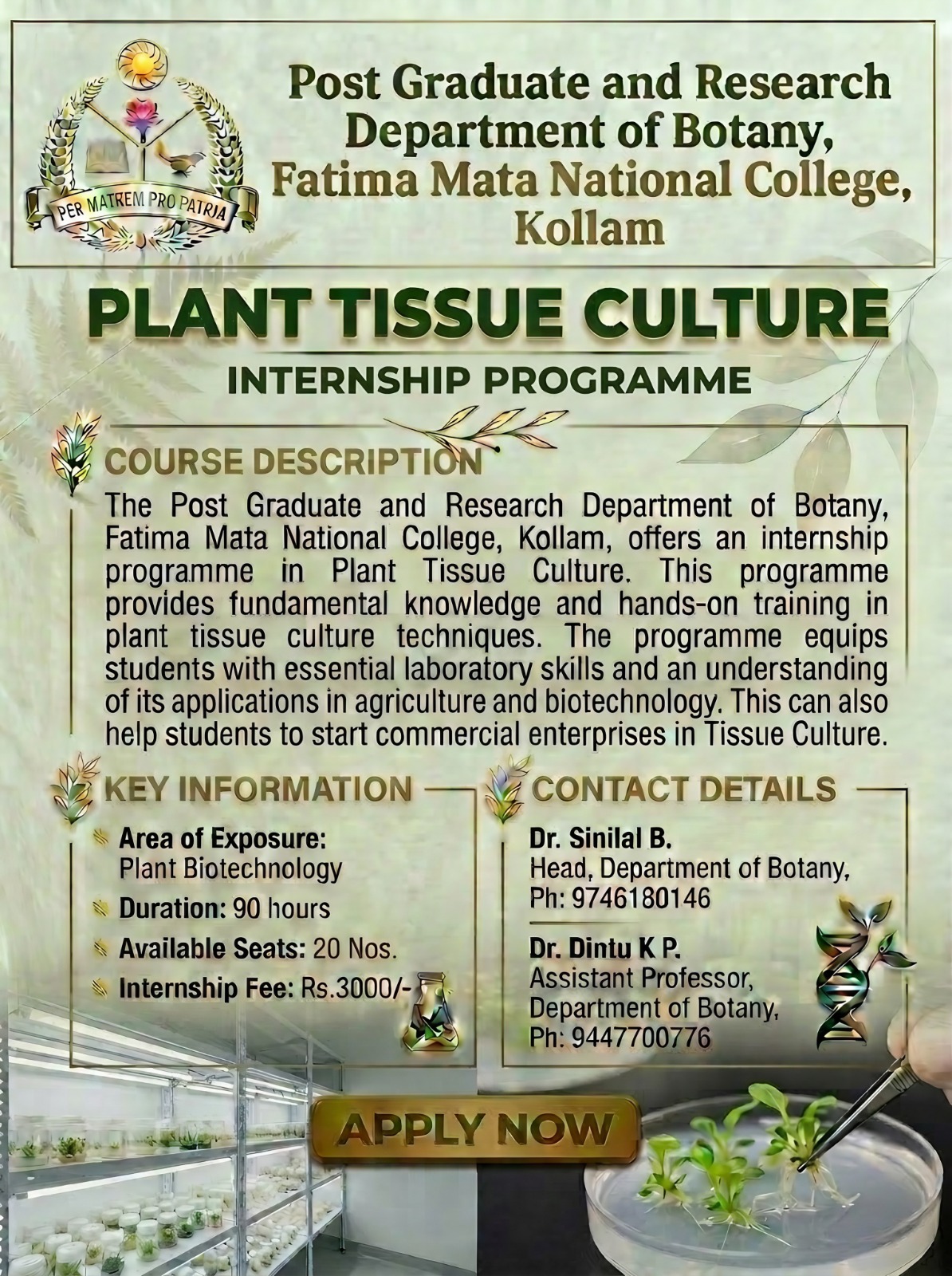 PER MATREM PRO PATRIA

Post Graduate and Research Department of Botany, Fatima Mata National College, Kollam

PLANT TISSUE CULTURE

INTERNSHIP PROGRAMME

COURSE DESCRIPTION

The Post Graduate and Research Department of Botany, Fatima Mata National College, Kollam, offers an internship programme in Plant Tissue Culture. This programme provides fundamental knowledge and hands-on training in plant tissue culture techniques. The programme equips students with essential laboratory skills and an understanding of its applications in agriculture and biotechnology. This can also help students to start commercial enterprises in Tissue Culture.

KEY INFORMATION

Area of Exposure: Plant Biotechnology

Duration: 90 hours

Available Seats: 20 Nos.

Internship Fee: Rs.3000/-

CONTACT DETAILS

Dr. Sinilal B.
Head, Department of Botany,
Ph: 9746180146

Dr. Dintu K P.
Assistant Professor,
Department of Botany,
Ph: 9447700776

APPLY NOW